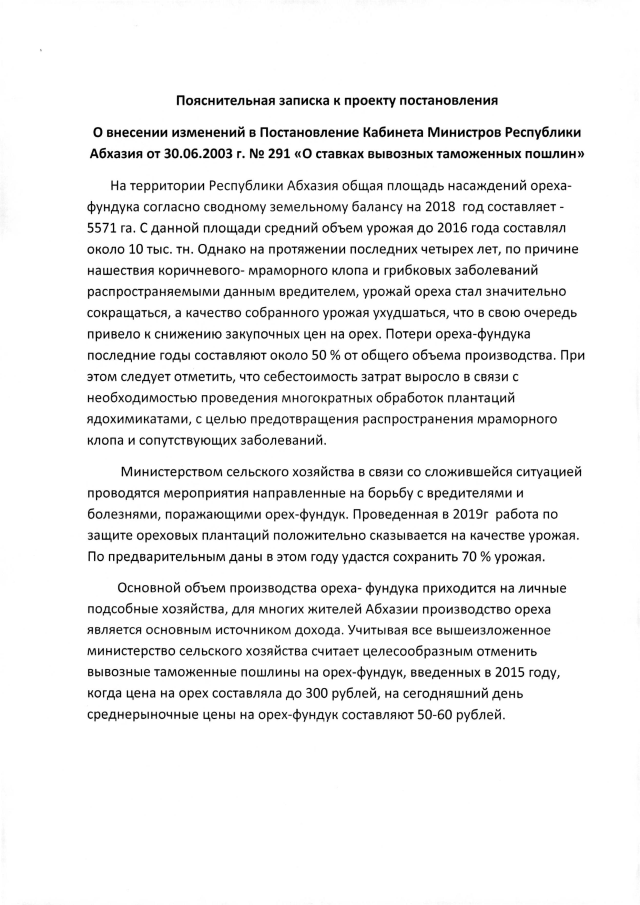 Пояснительная записка к проекту постановления

О внесении изменений в Постановление Кабинета Министров Республики Абхазия от 30.06.2003 г. № 291 «О ставках вывозных таможенных пошлин»

На территории Республики Абхазия общая площадь насаждений ореха-фундука согласно сводному земельному балансу на 2018 год составляет - 5571 га. С данной площади средний объем урожая до 2016 года составлял около 10 тыс. тн. Однако на протяжении последних четырех лет, по причине нашествия коричневого- мраморного клопа и грибковых заболеваний распространяемыми данным вредителем, урожай ореха стал значительно сокращаться, а качество собранного урожая ухудшаться, что в свою очередь привело к снижению закупочных цен на орех. Потери ореха-фундука последние годы составляют около 50 % от общего объема производства. При этом следует отметить, что себестоимость затрат выросло в связи с необходимостью проведения многократных обработок плантаций ядохимикатами, с целью предотвращения распространения мраморного клопа и сопутствующих заболеваний.

Министерством сельского хозяйства в связи со сложившейся ситуацией проводятся мероприятия направленные на борьбу с вредителями и болезнями, поражающими орех-фундук. Проведенная в 2019г работа по защите ореховых плантаций положительно сказывается на качестве урожая. По предварительным даны в этом году удастся сохранить 70 % урожая.

Основной объем производства ореха- фундука приходится на личные подсобные хозяйства, для многих жителей Абхазии производство ореха является основным источником дохода. Учитывая все вышеизложенное министерство сельского хозяйства считает целесообразным отменить вывозные таможенные пошлины на орех-фундук, введенных в 2015 году, когда цена на орех составляла до 300 рублей, на сегодняшний день среднерыночные цены на орех-фундук составляют 50-60 рублей.